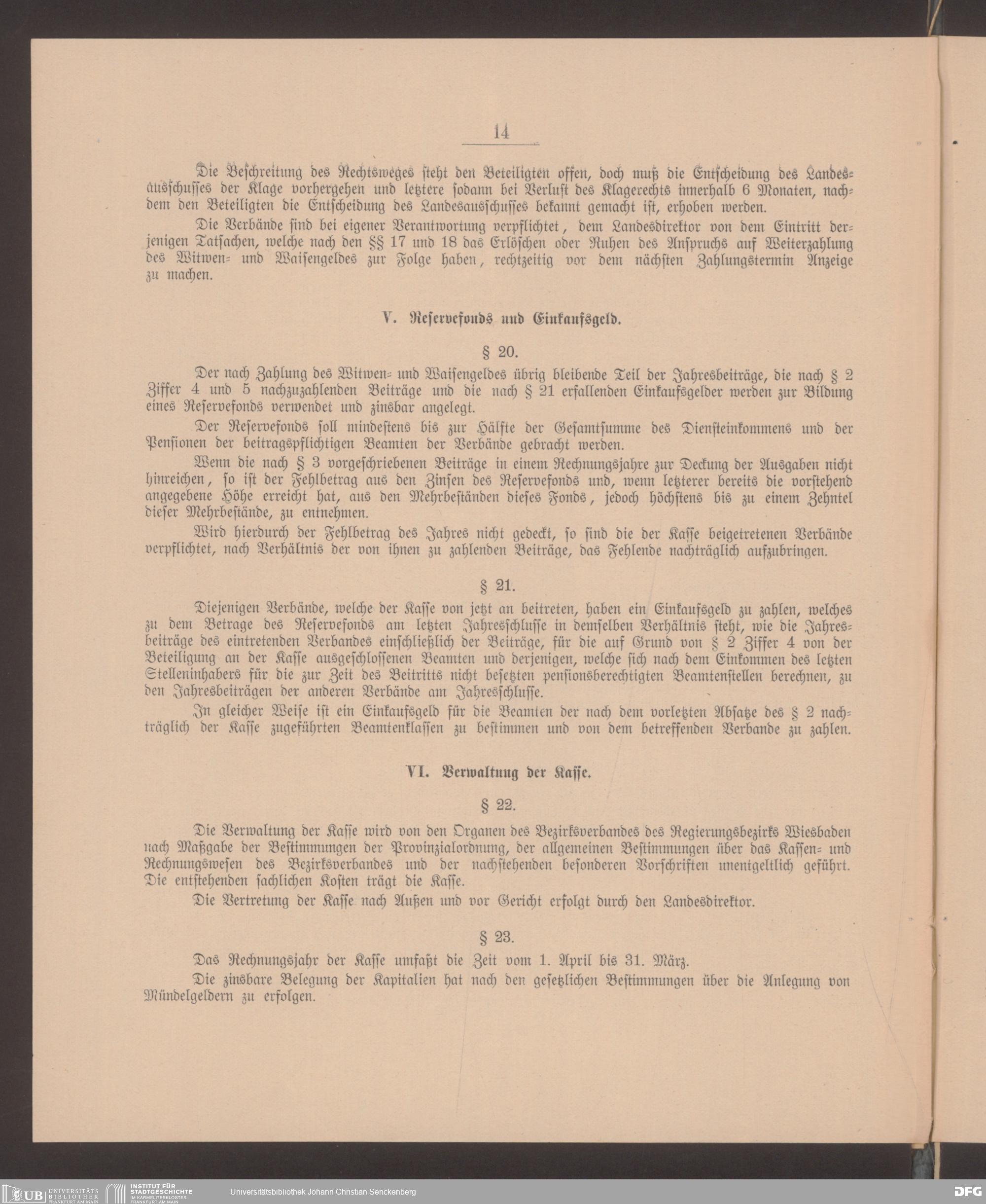 14

Die Beschreitung des Rechtsweges steht den Beteiligten offen, doch muß die Entscheidung des Landesausschusses der Klage vorhergehen und letztere sodann bei Verlust des Klagerechts innerhalb 6 Monaten, nachdem den Beteiligten die Entscheidung des Landesausschusses bekannt gemacht ist, erhoben werden.

Die Verbände sind bei eigener Verantwortung verpflichtet, dem Landesdirektor von dem Eintritt derjenigen Tatsachen, welche nach den §§ 17 und 18 das Erlöschen oder Ruhen des Anspruchs auf Weiterzahlung des Witwen- und Waisengeldes zur Folge haben, rechtzeitig vor dem nächsten Zahlungstermin Anzeige zu machen.

V. Reservefonds und Einkaufsgeld.

§ 20.

Der nach Zahlung des Witwen- und Waisengeldes übrig bleibende Teil der Jahresbeiträge, die nach § 2 Ziffer 4 und 5 nachzuzahlenden Beiträge und die nach § 21 erfallenden Einkaufsgelder werden zur Bildung eines Reservefonds verwendet und zinsbar angelegt.

Der Reservefonds soll mindestens bis zur Hälfte der Gesamtsumme des Diensteinkommens und der Pensionen der beitragspflichtigen Beamten der Verbände gebracht werden.

Wenn die nach § 3 vorgeschriebenen Beiträge in einem Rechnungsjahre zur Deckung der Ausgaben nicht hinreichen, so ist der Fehlbetrag aus den Zinsen des Reservefonds und, wenn letzterer bereits die vorstehend angegebene Höhe erreicht hat, aus den Mehrbeständen dieses Fonds, jedoch höchstens bis zu einem Zehntel dieser Mehrbestände, zu entnehmen.

Wird hierdurch der Fehlbetrag des Jahres nicht gedeckt, so sind die der Kasse beigetretenen Verbände verpflichtet, nach Verhältnis der von ihnen zu zahlenden Beiträge, das Fehlende nachträglich aufzubringen.

§ 21.

Diejenigen Verbände, welche der Kasse von jetzt an beitreten, haben ein Einkaufsgeld zu zahlen, welches zu dem Betrage des Reservefonds am letzten Jahresschlusse in demselben Verhältnis steht, wie die Jahresbeiträge des eintretenden Verbandes einschließlich der Beiträge, für die auf Grund von § 2 Ziffer 4 von der Beteiligung an der Kasse ausgeschlossenen Beamten und derjenigen, welche sich nach dem Einkommen des letzten Stelleninhabers für die zur Zeit des Beitritts nicht besetzten pensionsberechtigten Beamtenstellen berechnen, zu den Jahresbeiträgen der anderen Verbände am Jahresschlusse.

In gleicher Weise ist ein Einkaufsgeld für die Beamten der nach dem vorletzten Absatze des § 2 nachträglich der Kasse zugeführten Beamtenklassen zu bestimmen und von dem betreffenden Verbande zu zahlen.

VI. Verwaltung der Kasse.

§ 22.

Die Verwaltung der Kasse wird von den Organen des Bezirksverbandes des Regierungsbezirks Wiesbaden nach Maßgabe der Bestimmungen der Provinzialordnung, der allgemeinen Bestimmungen über das Kassen- und Rechnungswesen des Bezirksverbandes und der nachstehenden besonderen Vorschriften unentgeltlich geführt. Die entstehenden sachlichen Kosten trägt die Kasse.

Die Vertretung der Kasse nach Außen und vor Gericht erfolgt durch den Landesdirektor.

§ 23.

Das Rechnungsjahr der Kasse umfaßt die Zeit vom 1. April bis 31. März.

Die zinsbare Belegung der Kapitalien hat nach den gesetzlichen Bestimmungen über die Anlegung von Mündelgeldern zu erfolgen.

UB UNIVERSITÄTS BIBLIOTHEK FRANKFURT AM MAIN INSTITUT FÜR STADTGESCHICHTE IM KARMELITERKLOSTER FRANKFURT AM MAIN Universitätsbibliothek Johann Christian Senckenberg DFG